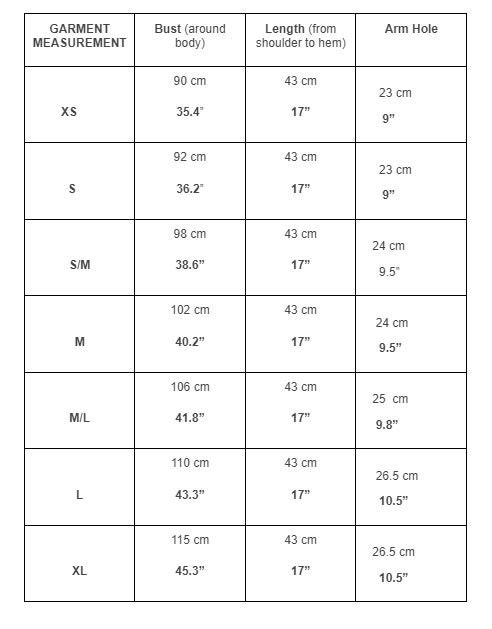 | GARMENT MEASUREMENT | Bust (around body) | Length (from shoulder to hem) | Arm Hole |
|---|---|---|---|
| XS | 90 cm 35.4" | 43 cm 17" | 23 cm 9" |
| S | 92 cm 36.2" | 43 cm 17" | 23 cm 9" |
| S/M | 98 cm 38.6" | 43 cm 17" | 24 cm 9.5" |
| M | 102 cm 40.2" | 43 cm 17" | 24 cm 9.5" |
| M/L | 106 cm 41.8" | 43 cm 17" | 25 cm 9.8" |
| L | 110 cm 43.3" | 43 cm 17" | 26.5 cm 10.5" |
| XL | 115 cm 45.3" | 43 cm 17" | 26.5 cm 10.5" |